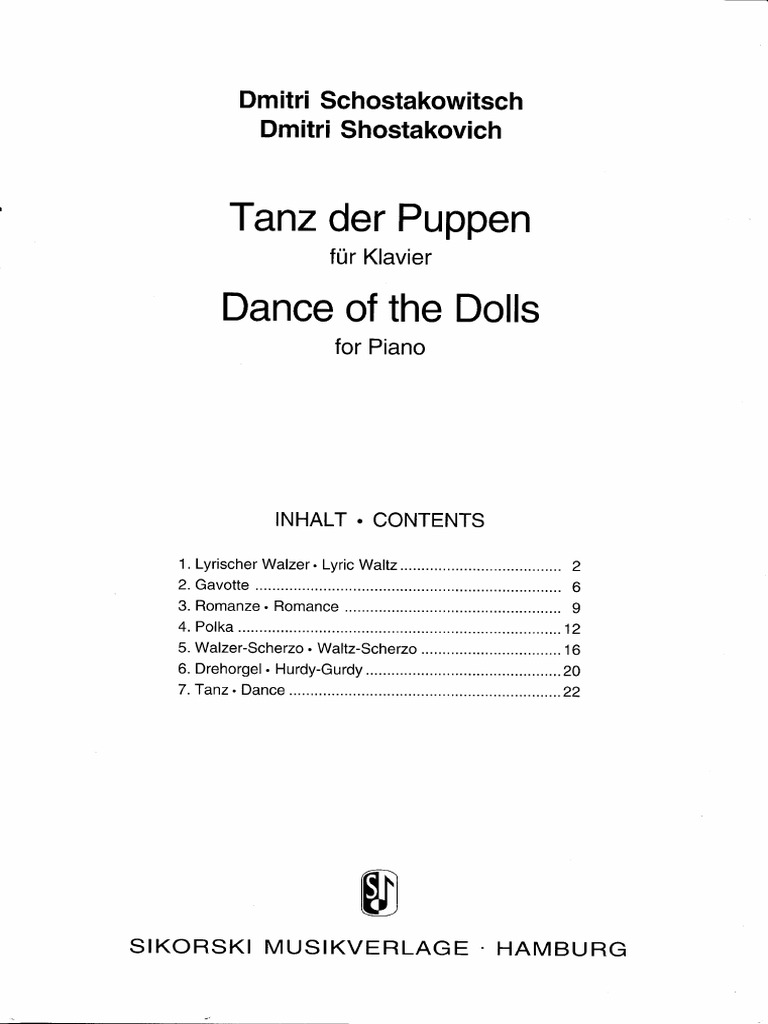 Dmitri Schostakowitsch
Dmitri Shostakovich

Tanz der Puppen
für Klavier

Dance of the Dolls
for Piano

INHALT • CONTENTS

1. Lyrischer Walzer • Lyric Waltz 2
2. Gavotte 6
3. Romanze • Romance 9
4. Polka 12
5. Walzer-Scherzo • Waltz-Scherzo 16
6. Drehorgel • Hurdy-Gurdy 20
7. Tanz • Dance 22

SIKORSKI MUSIKVERLAGE · HAMBURG